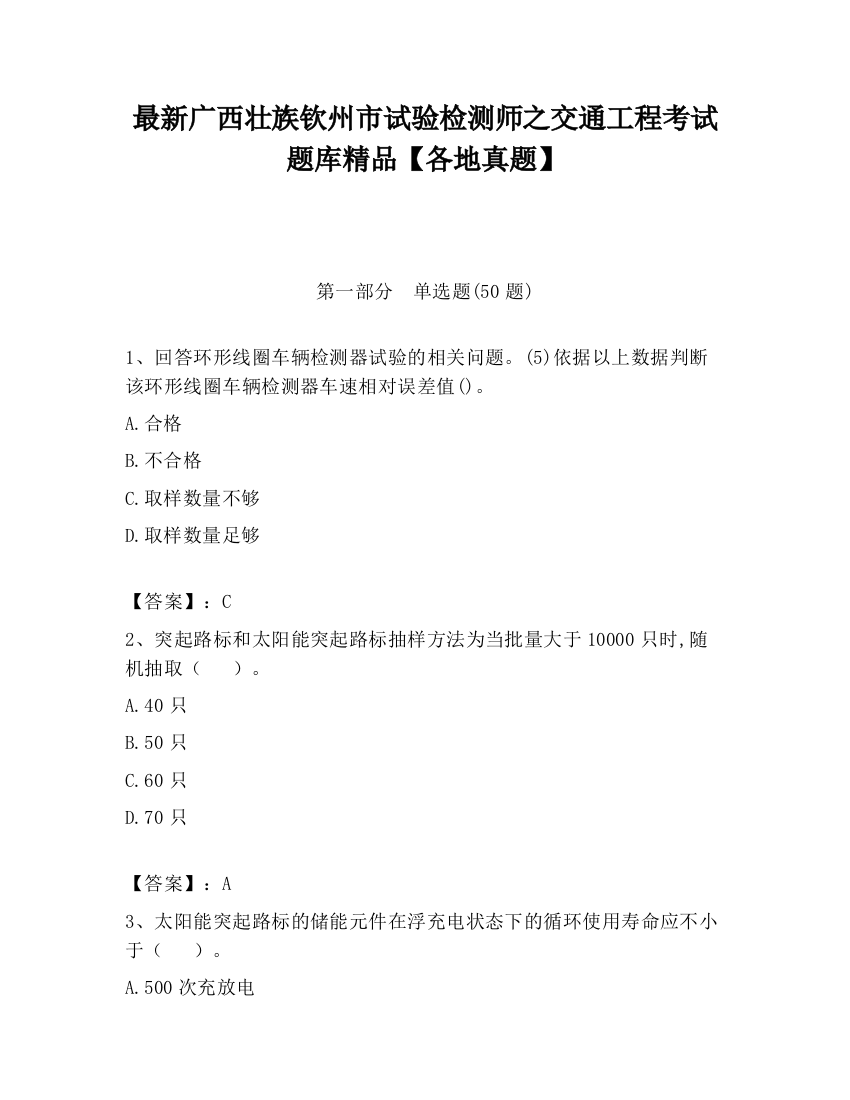 最新广西壮族钦州市试验检测师之交通工程考试题库精品【各地真题】

第一部分　单选题(50 题)

1、回答环形线圈车辆检测器试验的相关问题。(5)依据以上数据判断该环形线圈车辆检测器车速相对误差值()。

A.合格

B.不合格

C.取样数量不够

D.取样数量足够

【答案】：C

2、突起路标和太阳能突起路标抽样方法为当批量大于 10000 只时,随机抽取（　　）。

A.40 只

B.50 只

C.60 只

D.70 只

【答案】：A

3、太阳能突起路标的储能元件在浮充电状态下的循环使用寿命应不小于（　　）。

A.500 次充放电